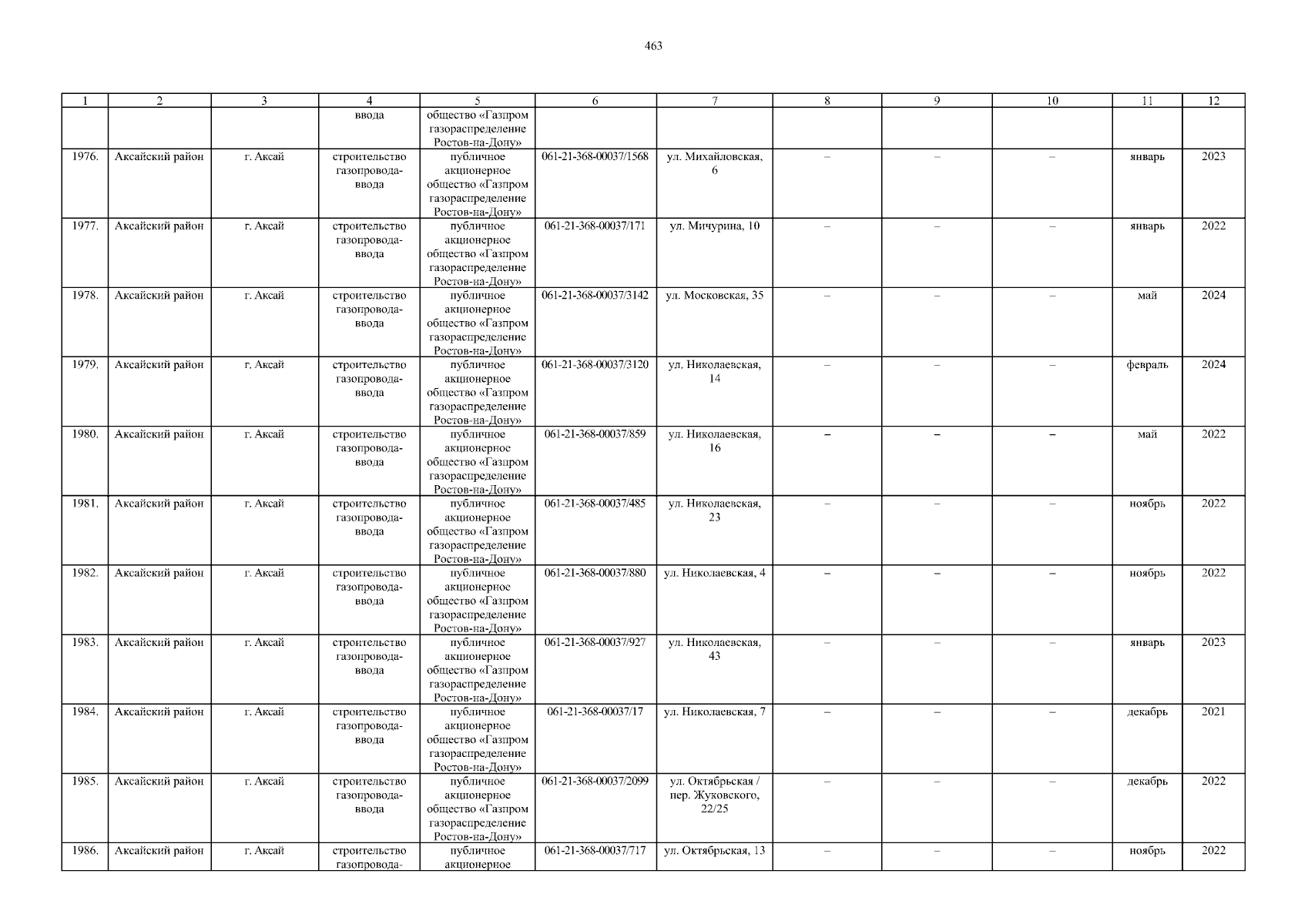 463

| 1 | 2 | 3 | 4 | 5 | 6 | 7 | 8 | 9 | 10 | 11 | 12 |
|---|---|---|---|---|---|---|---|---|---|---|---|
| | | | ввода | общество «Газпром газораспределение Ростов-на-Дону» | | | | | | | |
| 1976. | Аксайский район | г. Аксай | строительство газопровода-ввода | публичное акционерное общество «Газпром газораспределение Ростов-на-Дону» | 061-21-368-00037/1568 | ул. Михайловская, 6 | – | – | – | январь | 2023 |
| 1977. | Аксайский район | г. Аксай | строительство газопровода-ввода | публичное акционерное общество «Газпром газораспределение Ростов-на-Дону» | 061-21-368-00037/171 | ул. Мичурина, 10 | – | – | – | январь | 2022 |
| 1978. | Аксайский район | г. Аксай | строительство газопровода-ввода | публичное акционерное общество «Газпром газораспределение Ростов-на-Дону» | 061-21-368-00037/3142 | ул. Московская, 35 | – | – | – | май | 2024 |
| 1979. | Аксайский район | г. Аксай | строительство газопровода-ввода | публичное акционерное общество «Газпром газораспределение Ростов-на-Дону» | 061-21-368-00037/3120 | ул. Николаевская, 14 | – | – | – | февраль | 2024 |
| 1980. | Аксайский район | г. Аксай | строительство газопровода-ввода | публичное акционерное общество «Газпром газораспределение Ростов-на-Дону» | 061-21-368-00037/859 | ул. Николаевская, 16 | – | – | – | май | 2022 |
| 1981. | Аксайский район | г. Аксай | строительство газопровода-ввода | публичное акционерное общество «Газпром газораспределение Ростов-на-Дону» | 061-21-368-00037/485 | ул. Николаевская, 23 | – | – | – | ноябрь | 2022 |
| 1982. | Аксайский район | г. Аксай | строительство газопровода-ввода | публичное акционерное общество «Газпром газораспределение Ростов-на-Дону» | 061-21-368-00037/880 | ул. Николаевская, 4 | – | – | – | ноябрь | 2022 |
| 1983. | Аксайский район | г. Аксай | строительство газопровода-ввода | публичное акционерное общество «Газпром газораспределение Ростов-на-Дону» | 061-21-368-00037/927 | ул. Николаевская, 43 | – | – | – | январь | 2023 |
| 1984. | Аксайский район | г. Аксай | строительство газопровода-ввода | публичное акционерное общество «Газпром газораспределение Ростов-на-Дону» | 061-21-368-00037/17 | ул. Николаевская, 7 | – | – | – | декабрь | 2021 |
| 1985. | Аксайский район | г. Аксай | строительство газопровода-ввода | публичное акционерное общество «Газпром газораспределение Ростов-на-Дону» | 061-21-368-00037/2099 | ул. Октябрьская / пер. Жуковского, 22/25 | – | – | – | декабрь | 2022 |
| 1986. | Аксайский район | г. Аксай | строительство газопровода- | публичное акционерное | 061-21-368-00037/717 | ул. Октябрьская, 13 | – | – | – | ноябрь | 2022 |